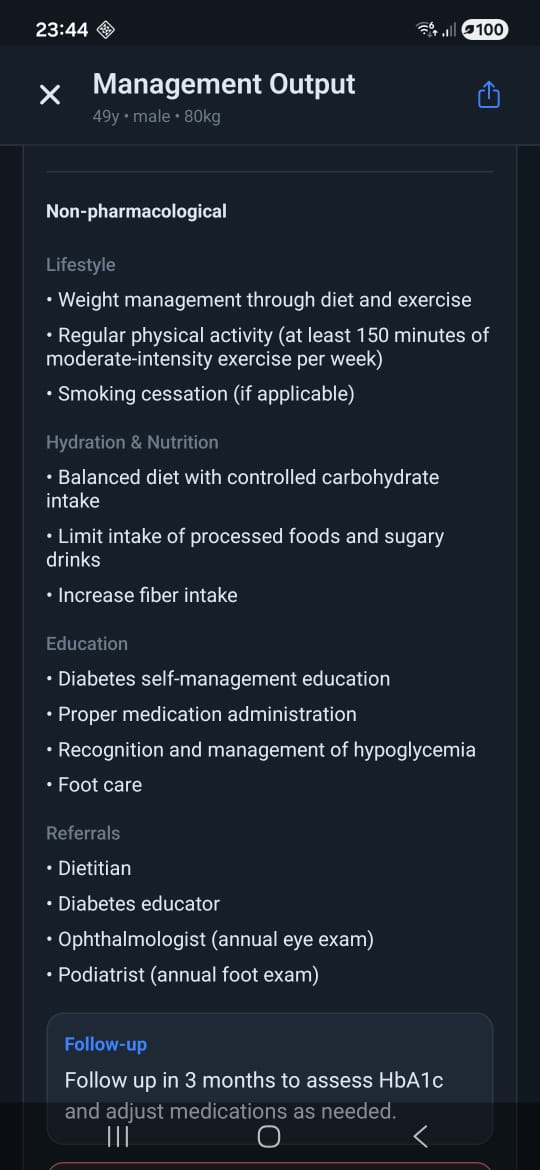 23:44

100

Management Output
49y • male • 80kg

Non-pharmacological

Lifestyle
• Weight management through diet and exercise
• Regular physical activity (at least 150 minutes of moderate-intensity exercise per week)
• Smoking cessation (if applicable)

Hydration & Nutrition
• Balanced diet with controlled carbohydrate intake
• Limit intake of processed foods and sugary drinks
• Increase fiber intake

Education
• Diabetes self-management education
• Proper medication administration
• Recognition and management of hypoglycemia
• Foot care

Referrals
• Dietitian
• Diabetes educator
• Ophthalmologist (annual eye exam)
• Podiatrist (annual foot exam)

Follow-up
Follow up in 3 months to assess HbA1c and adjust medications as needed.